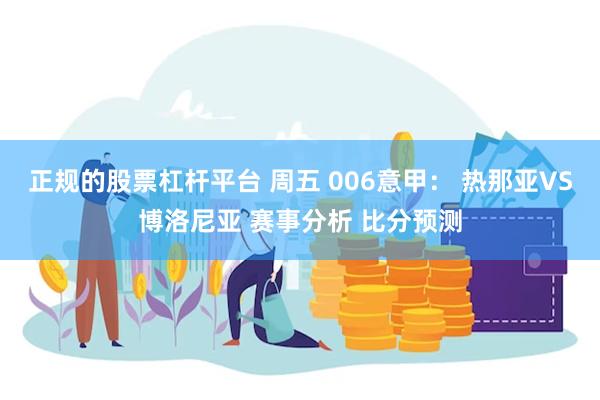 正规的股票杠杆平台 周五 006意甲： 热那亚VS博洛尼亚 赛事分析 比分预测